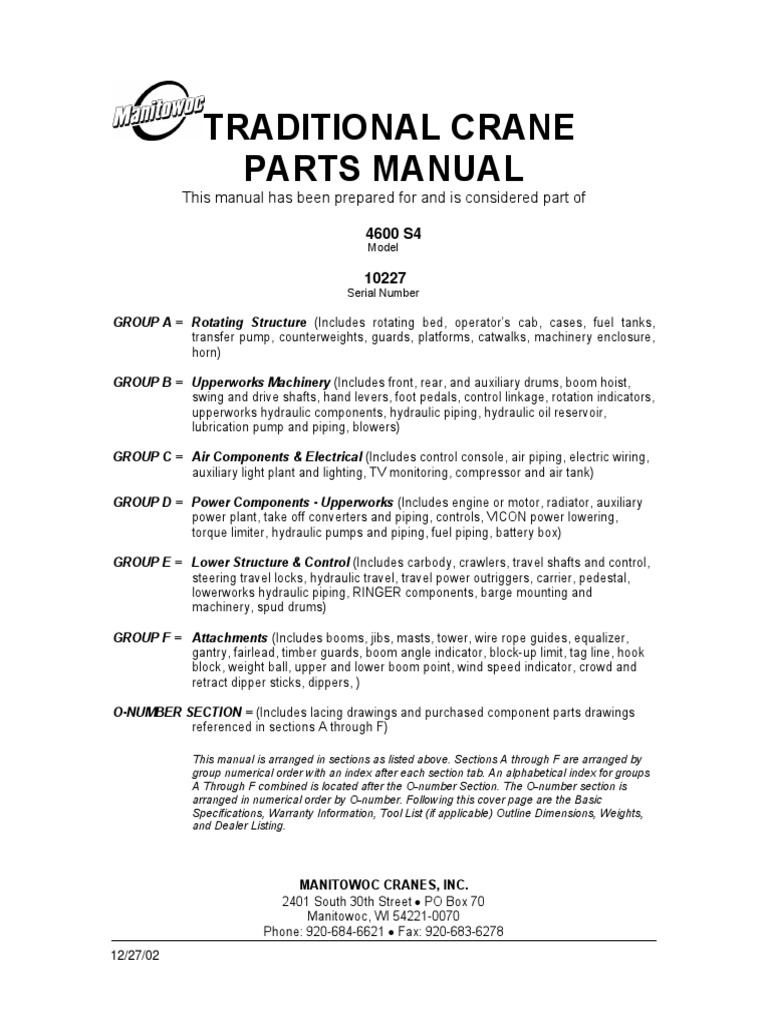 Manitowoc

TRADITIONAL CRANE PARTS MANUAL

This manual has been prepared for and is considered part of

4600 S4
Model

10227
Serial Number

GROUP A = Rotating Structure (Includes rotating bed, operator's cab, cases, fuel tanks, transfer pump, counterweights, guards, platforms, catwalks, machinery enclosure, horn)

GROUP B = Upperworks Machinery (Includes front, rear, and auxiliary drums, boom hoist, swing and drive shafts, hand levers, foot pedals, control linkage, rotation indicators, upperworks hydraulic components, hydraulic piping, hydraulic oil reservoir, lubrication pump and piping, blowers)

GROUP C = Air Components & Electrical (Includes control console, air piping, electric wiring, auxiliary light plant and lighting, TV monitoring, compressor and air tank)

GROUP D = Power Components - Upperworks (Includes engine or motor, radiator, auxiliary power plant, take off converters and piping, controls, VICON power lowering, torque limiter, hydraulic pumps and piping, fuel piping, battery box)

GROUP E = Lower Structure & Control (Includes carbody, crawlers, travel shafts and control, steering travel locks, hydraulic travel, travel power outriggers, carrier, pedestal, lowerworks hydraulic piping, RINGER components, barge mounting and machinery, spud drums)

GROUP F = Attachments (Includes booms, jibs, masts, tower, wire rope guides, equalizer, gantry, fairlead, timber guards, boom angle indicator, block-up limit, tag line, hook block, weight ball, upper and lower boom point, wind speed indicator, crowd and retract dipper sticks, dippers, )

O-NUMBER SECTION = (Includes lacing drawings and purchased component parts drawings referenced in sections A through F)

This manual is arranged in sections as listed above. Sections A through F are arranged by group numerical order with an index after each section tab. An alphabetical index for groups A Through F combined is located after the O-number Section. The O-number section is arranged in numerical order by O-number. Following this cover page are the Basic Specifications, Warranty Information, Tool List (if applicable) Outline Dimensions, Weights, and Dealer Listing.

MANITOWOC CRANES, INC.
2401 South 30th Street • PO Box 70
Manitowoc, WI 54221-0070
Phone: 920-684-6621 • Fax: 920-683-6278

12/27/02